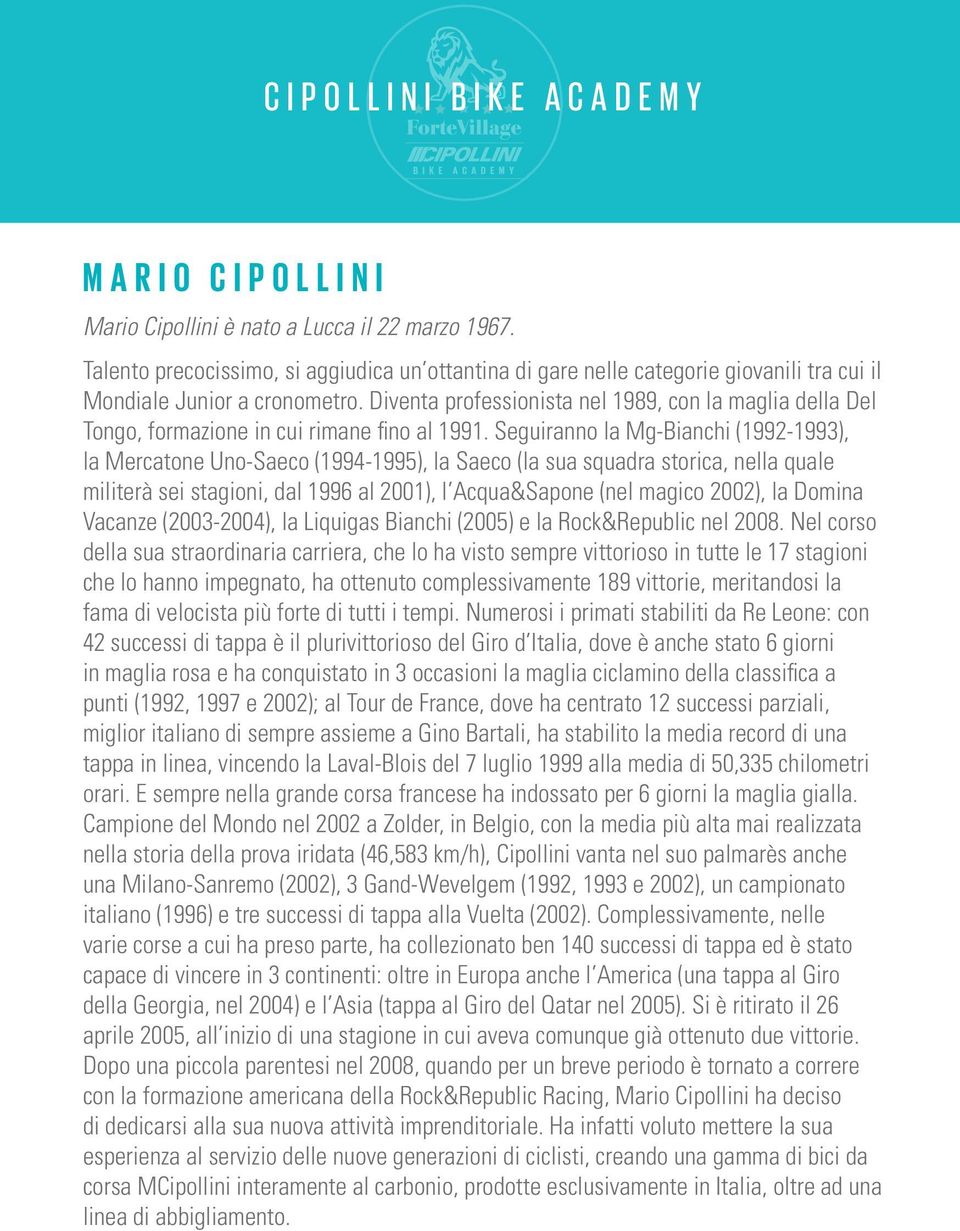 CIPOLLINI BIKE ACADEMY

ForteVillage
CIPOLLINI
BIKE ACADEMY

MARIO CIPOLLINI

Mario Cipollini è nato a Lucca il 22 marzo 1967.

Talento precocissimo, si aggiudica un'ottantina di gare nelle categorie giovanili tra cui il Mondiale Junior a cronometro. Diventa professionista nel 1989, con la maglia della Del Tongo, formazione in cui rimane fino al 1991. Seguiranno la Mg-Bianchi (1992-1993), la Mercatone Uno-Saeco (1994-1995), la Saeco (la sua squadra storica, nella quale militerà sei stagioni, dal 1996 al 2001), l'Acqua&Sapone (nel magico 2002), la Domina Vacanze (2003-2004), la Liquigas Bianchi (2005) e la Rock&Republic nel 2008. Nel corso della sua straordinaria carriera, che lo ha visto sempre vittorioso in tutte le 17 stagioni che lo hanno impegnato, ha ottenuto complessivamente 189 vittorie, meritandosi la fama di velocista più forte di tutti i tempi. Numerosi i primati stabiliti da Re Leone: con 42 successi di tappa è il plurivittorioso del Giro d'Italia, dove è anche stato 6 giorni in maglia rosa e ha conquistato in 3 occasioni la maglia ciclamino della classifica a punti (1992, 1997 e 2002); al Tour de France, dove ha centrato 12 successi parziali, miglior italiano di sempre assieme a Gino Bartali, ha stabilito la media record di una tappa in linea, vincendo la Laval-Blois del 7 luglio 1999 alla media di 50,335 chilometri orari. E sempre nella grande corsa francese ha indossato per 6 giorni la maglia gialla. Campione del Mondo nel 2002 a Zolder, in Belgio, con la media più alta mai realizzata nella storia della prova iridata (46,583 km/h), Cipollini vanta nel suo palmarès anche una Milano-Sanremo (2002), 3 Gand-Wevelgem (1992, 1993 e 2002), un campionato italiano (1996) e tre successi di tappa alla Vuelta (2002). Complessivamente, nelle varie corse a cui ha preso parte, ha collezionato ben 140 successi di tappa ed è stato capace di vincere in 3 continenti: oltre in Europa anche l'America (una tappa al Giro della Georgia, nel 2004) e l'Asia (tappa al Giro del Qatar nel 2005). Si è ritirato il 26 aprile 2005, all'inizio di una stagione in cui aveva comunque già ottenuto due vittorie. Dopo una piccola parentesi nel 2008, quando per un breve periodo è tornato a correre con la formazione americana della Rock&Republic Racing, Mario Cipollini ha deciso di dedicarsi alla sua nuova attività imprenditoriale. Ha infatti voluto mettere la sua esperienza al servizio delle nuove generazioni di ciclisti, creando una gamma di bici da corsa MCipollini interamente al carbonio, prodotte esclusivamente in Italia, oltre ad una linea di abbigliamento.